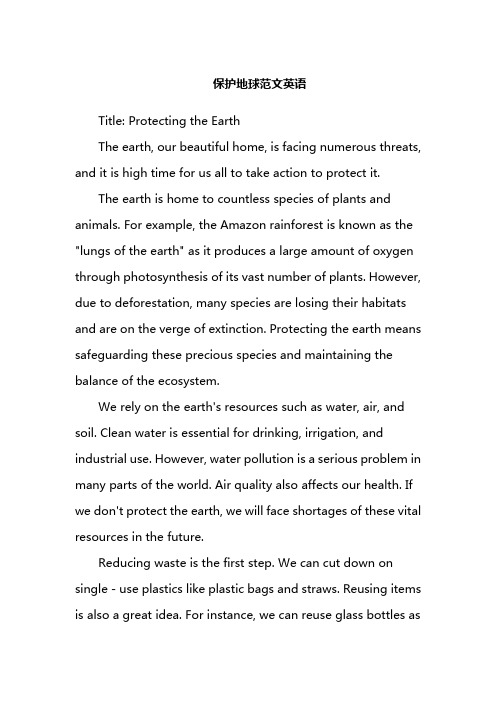 保护地球范文英语

Title: Protecting the Earth

The earth, our beautiful home, is facing numerous threats, and it is high time for us all to take action to protect it.

The earth is home to countless species of plants and animals. For example, the Amazon rainforest is known as the "lungs of the earth" as it produces a large amount of oxygen through photosynthesis of its vast number of plants. However, due to deforestation, many species are losing their habitats and are on the verge of extinction. Protecting the earth means safeguarding these precious species and maintaining the balance of the ecosystem.

We rely on the earth's resources such as water, air, and soil. Clean water is essential for drinking, irrigation, and industrial use. However, water pollution is a serious problem in many parts of the world. Air quality also affects our health. If we don't protect the earth, we will face shortages of these vital resources in the future.

Reducing waste is the first step. We can cut down on single - use plastics like plastic bags and straws. Reusing items is also a great idea. For instance, we can reuse glass bottles as